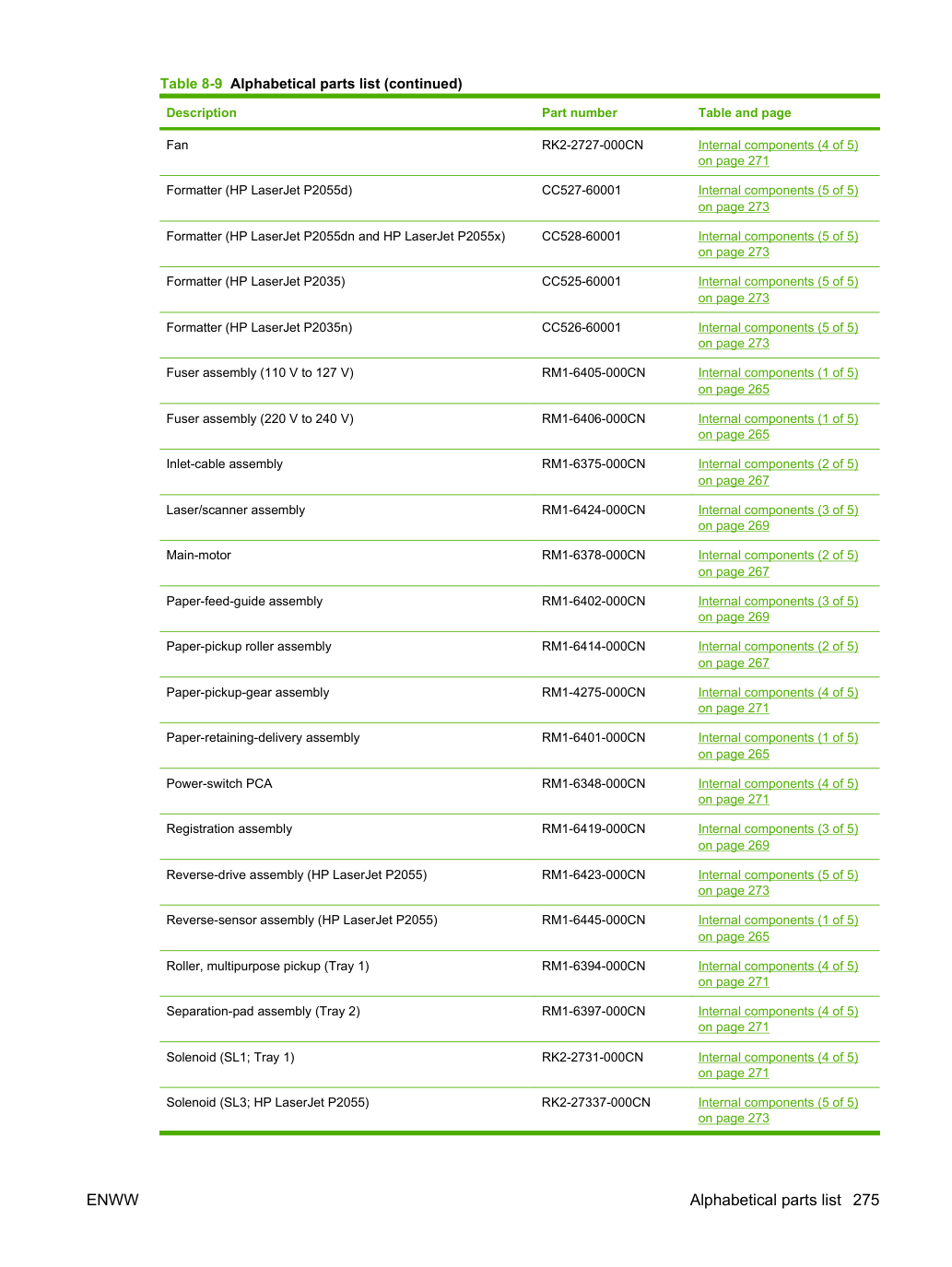 Table 8-9 Alphabetical parts list (continued)

| Description | Part number | Table and page |
|---|---|---|
| Fan | RK2-2727-000CN | Internal components (4 of 5) on page 271 |
| Formatter (HP LaserJet P2055d) | CC527-60001 | Internal components (5 of 5) on page 273 |
| Formatter (HP LaserJet P2055dn and HP LaserJet P2055x) | CC528-60001 | Internal components (5 of 5) on page 273 |
| Formatter (HP LaserJet P2035) | CC525-60001 | Internal components (5 of 5) on page 273 |
| Formatter (HP LaserJet P2035n) | CC526-60001 | Internal components (5 of 5) on page 273 |
| Fuser assembly (110 V to 127 V) | RM1-6405-000CN | Internal components (1 of 5) on page 265 |
| Fuser assembly (220 V to 240 V) | RM1-6406-000CN | Internal components (1 of 5) on page 265 |
| Inlet-cable assembly | RM1-6375-000CN | Internal components (2 of 5) on page 267 |
| Laser/scanner assembly | RM1-6424-000CN | Internal components (3 of 5) on page 269 |
| Main-motor | RM1-6378-000CN | Internal components (2 of 5) on page 267 |
| Paper-feed-guide assembly | RM1-6402-000CN | Internal components (3 of 5) on page 269 |
| Paper-pickup roller assembly | RM1-6414-000CN | Internal components (2 of 5) on page 267 |
| Paper-pickup-gear assembly | RM1-4275-000CN | Internal components (4 of 5) on page 271 |
| Paper-retaining-delivery assembly | RM1-6401-000CN | Internal components (1 of 5) on page 265 |
| Power-switch PCA | RM1-6348-000CN | Internal components (4 of 5) on page 271 |
| Registration assembly | RM1-6419-000CN | Internal components (3 of 5) on page 269 |
| Reverse-drive assembly (HP LaserJet P2055) | RM1-6423-000CN | Internal components (5 of 5) on page 273 |
| Reverse-sensor assembly (HP LaserJet P2055) | RM1-6445-000CN | Internal components (1 of 5) on page 265 |
| Roller, multipurpose pickup (Tray 1) | RM1-6394-000CN | Internal components (4 of 5) on page 271 |
| Separation-pad assembly (Tray 2) | RM1-6397-000CN | Internal components (4 of 5) on page 271 |
| Solenoid (SL1; Tray 1) | RK2-2731-000CN | Internal components (4 of 5) on page 271 |
| Solenoid (SL3; HP LaserJet P2055) | RK2-27337-000CN | Internal components (5 of 5) on page 273 |

ENWW

Alphabetical parts list 275